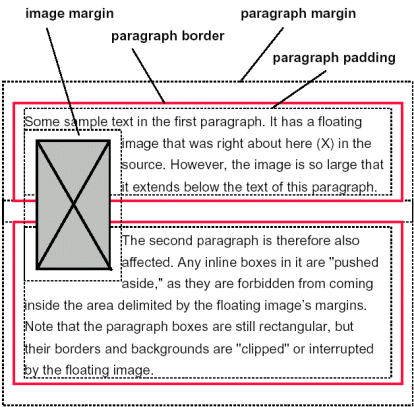 image margin

paragraph margin

paragraph border

paragraph padding

Some sample text in the first paragraph. It has a floating image that was right about here (X) in the source. However, the image is so large that it extends below the text of this paragraph.

The second paragraph is therefore also affected. Any inline boxes in it are "pushed aside," as they are forbidden from coming inside the area delimited by the floating image's margins. Note that the paragraph boxes are still rectangular, but their borders and backgrounds are "clipped" or interrupted by the floating image.